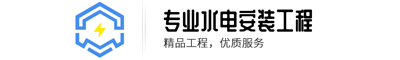 专业水电安装工程

精品工程，优质服务